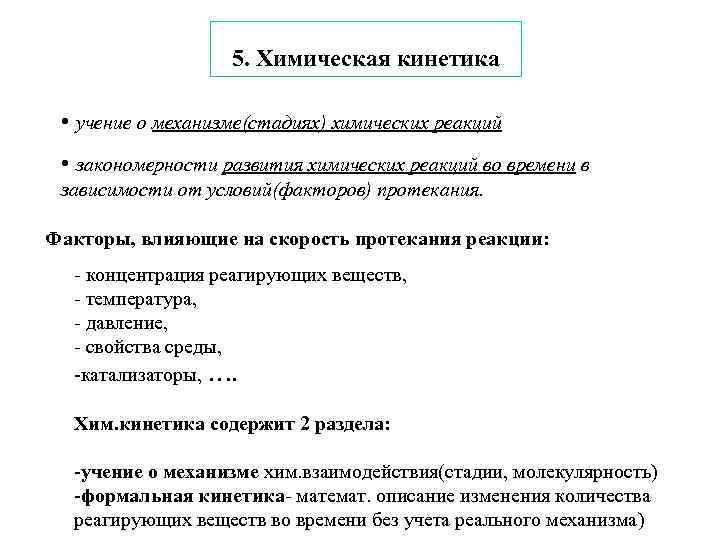 5. Химическая кинетика

• учение о механизме(стадиях) химических реакций

• закономерности развития химических реакций во времени в зависимости от условий(факторов) протекания.

Факторы, влияющие на скорость протекания реакции:

- концентрация реагирующих веществ,
- температура,
- давление,
- свойства среды,
-катализаторы, ….

Хим.кинетика содержит 2 раздела:

-учение о механизме хим.взаимодействия(стадии, молекулярность)
-формальная кинетика- математ. описание изменения количества реагирующих веществ во времени без учета реального механизма)